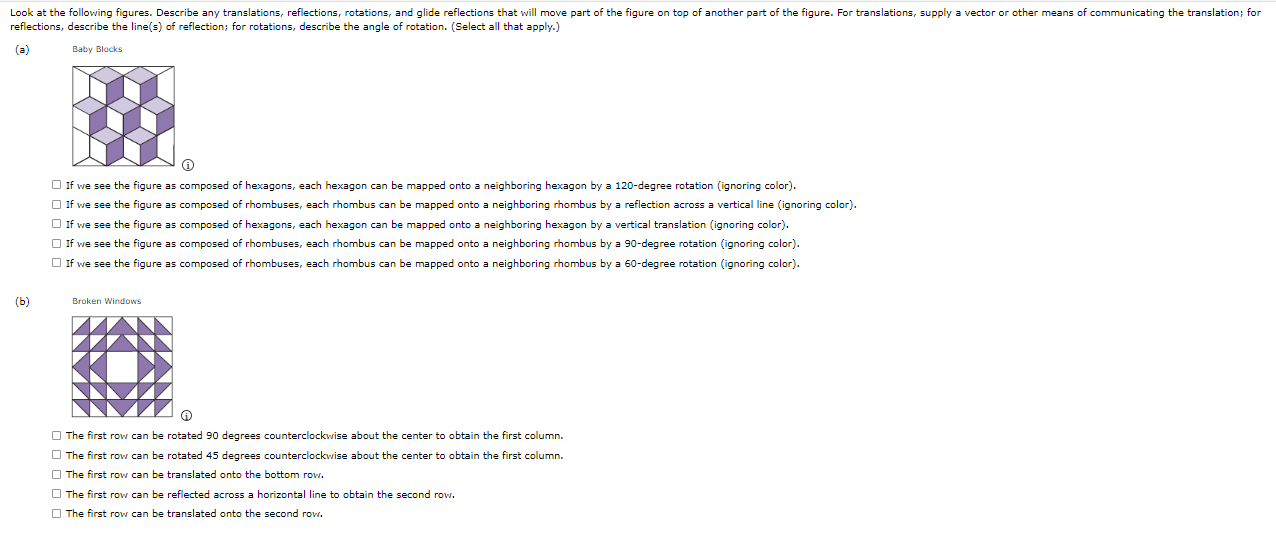 Look at the following figures. Describe any translations, reflections, rotations, and glide reflections that will move part of the figure on top of another part of the figure. For translations, supply a vector or other means of communicating the translation; for reflections, describe the line(s) of reflection; for rotations, describe the angle of rotation. (Select all that apply.)

(a)

Baby Blocks

☐ If we see the figure as composed of hexagons, each hexagon can be mapped onto a neighboring hexagon by a 120-degree rotation (ignoring color).
☐ If we see the figure as composed of rhombuses, each rhombus can be mapped onto a neighboring rhombus by a reflection across a vertical line (ignoring color).
☐ If we see the figure as composed of hexagons, each hexagon can be mapped onto a neighboring hexagon by a vertical translation (ignoring color).
☐ If we see the figure as composed of rhombuses, each rhombus can be mapped onto a neighboring rhombus by a 90-degree rotation (ignoring color).
☐ If we see the figure as composed of rhombuses, each rhombus can be mapped onto a neighboring rhombus by a 60-degree rotation (ignoring color).

(b)

Broken Windows

☐ The first row can be rotated 90 degrees counterclockwise about the center to obtain the first column.
☐ The first row can be rotated 45 degrees counterclockwise about the center to obtain the first column.
☐ The first row can be translated onto the bottom row.
☐ The first row can be reflected across a horizontal line to obtain the second row.
☐ The first row can be translated onto the second row.